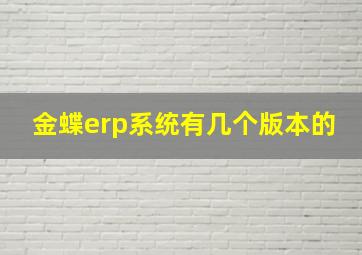 金蝶erp系统有几个版本的